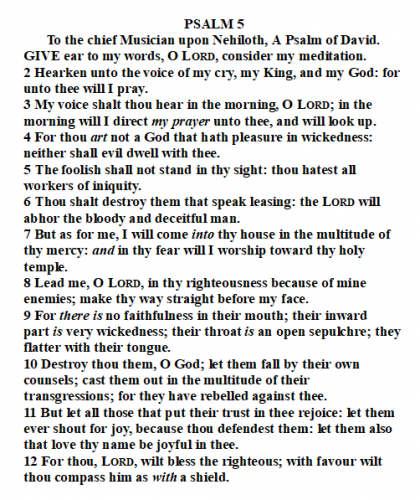 PSALM 5

To the chief Musician upon Nehiloth, A Psalm of David.

GIVE ear to my words, O LORD, consider my meditation.
2 Hearken unto the voice of my cry, my King, and my God: for unto thee will I pray.
3 My voice shalt thou hear in the morning, O LORD; in the morning will I direct my prayer unto thee, and will look up.
4 For thou art not a God that hath pleasure in wickedness: neither shall evil dwell with thee.
5 The foolish shall not stand in thy sight: thou hatest all workers of iniquity.
6 Thou shalt destroy them that speak leasing: the LORD will abhor the bloody and deceitful man.
7 But as for me, I will come into thy house in the multitude of thy mercy: and in thy fear will I worship toward thy holy temple.
8 Lead me, O LORD, in thy righteousness because of mine enemies; make thy way straight before my face.
9 For there is no faithfulness in their mouth; their inward part is very wickedness; their throat is an open sepulchre; they flatter with their tongue.
10 Destroy thou them, O God; let them fall by their own counsels; cast them out in the multitude of their transgressions; for they have rebelled against thee.
11 But let all those that put their trust in thee rejoice: let them ever shout for joy, because thou defendest them: let them also that love thy name be joyful in thee.
12 For thou, LORD, wilt bless the righteous; with favour wilt thou compass him as with a shield.